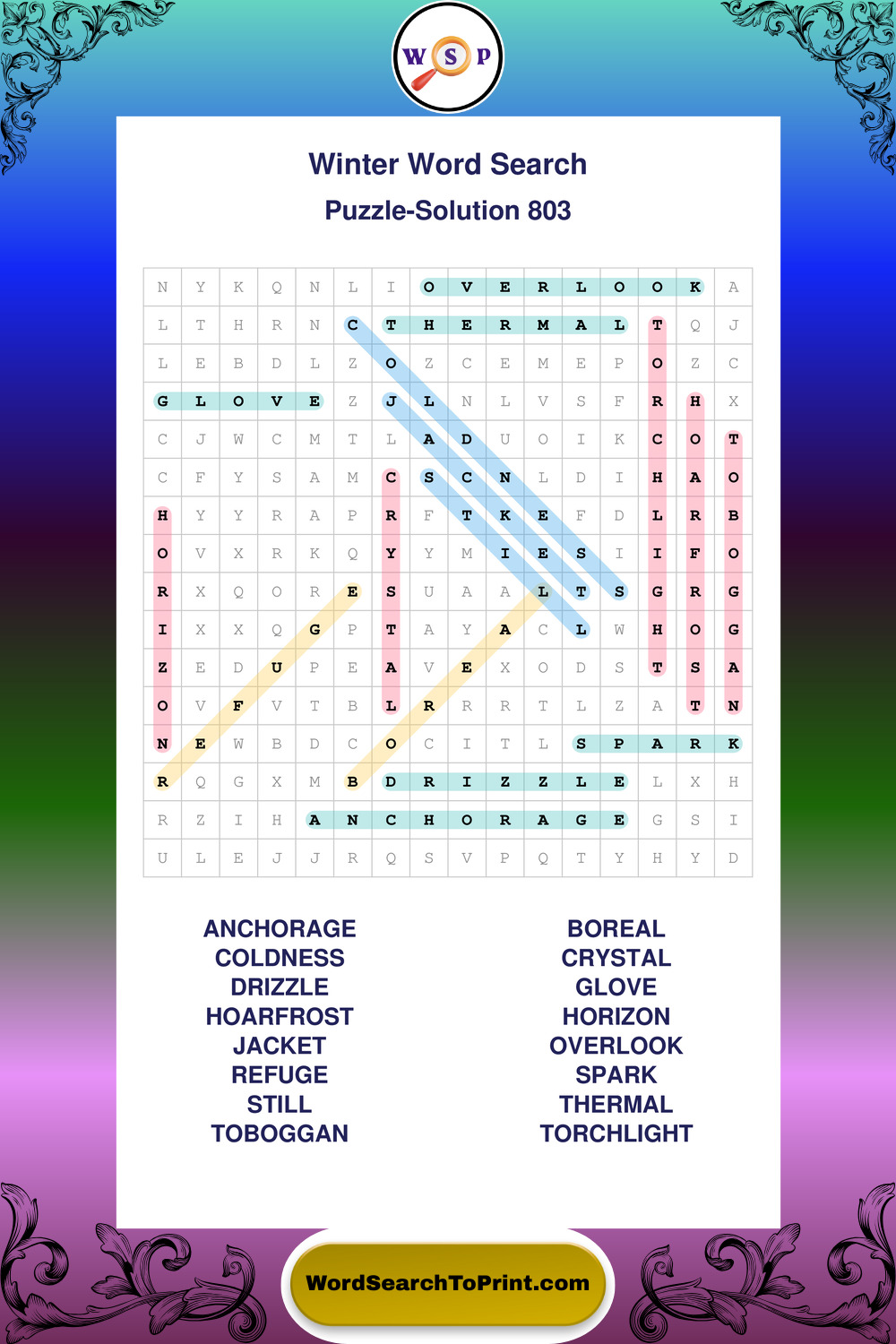 W S P

Winter Word Search

Puzzle-Solution 803

| N | Y | K | Q | N | L | I | O | V | E | R | L | O | O | K | A |
|---|---|---|---|---|---|---|---|---|---|---|---|---|---|---|---|
| L | T | H | R | N | C | T | H | E | R | M | A | L | T | Q | J |
| L | E | B | D | L | Z | O | Z | C | E | M | E | P | O | Z | C |
| G | L | O | V | E | Z | J | L | N | L | V | S | F | R | H | X |
| C | J | W | C | M | T | L | A | D | U | O | I | K | C | O | T |
| C | F | Y | S | A | M | C | S | C | N | L | D | I | H | A | O |
| H | Y | Y | R | A | P | R | F | T | K | E | F | D | L | R | B |
| O | V | X | R | K | Q | Y | Y | M | I | E | S | I | I | F | O |
| R | X | Q | O | R | E | S | U | A | A | L | T | S | G | R | G |
| I | X | X | Q | G | P | T | A | Y | A | C | L | W | H | O | G |
| Z | E | D | U | P | E | A | V | E | X | O | D | S | T | S | A |
| O | V | F | V | T | B | L | R | R | R | T | L | Z | A | T | N |
| N | E | W | B | D | C | O | C | I | T | L | S | P | A | R | K |
| R | Q | G | X | M | B | D | R | I | Z | Z | L | E | L | X | H |
| R | Z | I | H | A | N | C | H | O | R | A | G | E | G | S | I |
| U | L | E | J | J | R | Q | S | V | P | Q | T | Y | H | Y | D |

ANCHORAGE
COLDNESS
DRIZZLE
HOARFROST
JACKET
REFUGE
STILL
TOBOGGAN

BOREAL
CRYSTAL
GLOVE
HORIZON
OVERLOOK
SPARK
THERMAL
TORCHLIGHT

WordSearchToPrint.com